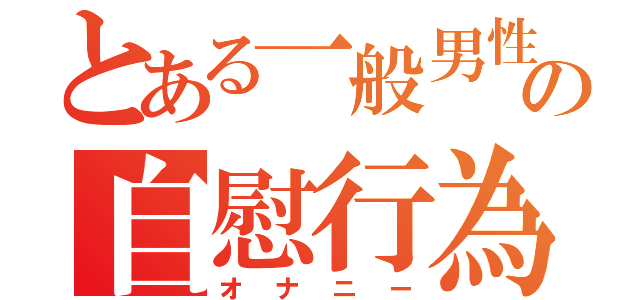 とある一般男性の
自慰行為
オナニー